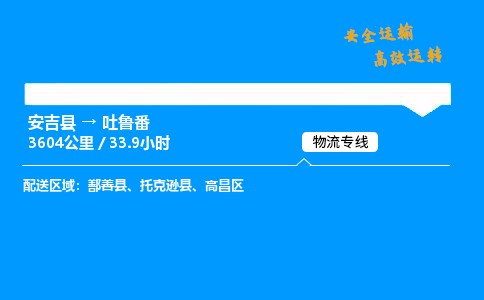 安全运输
高效运转

安吉县 → 吐鲁番
3604公里 / 33.9小时

物流专线

配送区域：鄯善县、托克逊县、高昌区